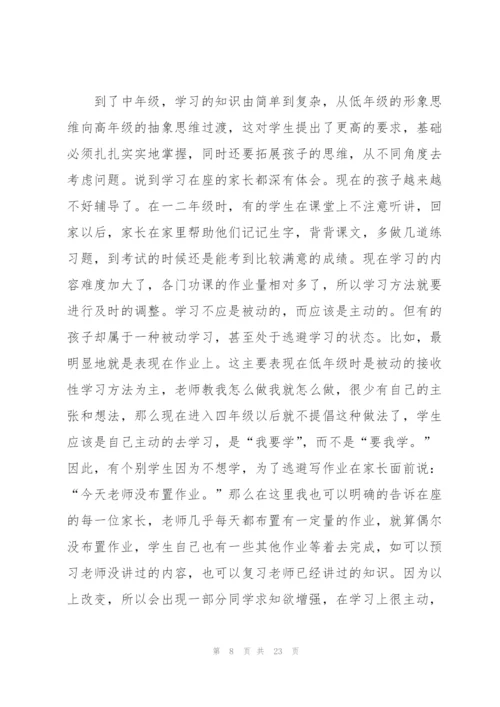 到了中年级，学习的知识由简单到复杂，从低年级的形象思维向高年级的抽象思维过渡，这对学生提出了更高的要求，基础必须扎扎实实地掌握，同时还要拓展孩子的思维，从不同角度去考虑问题。说到学习在座的家长都深有体会。现在的孩子越来越不好辅导了。在一二年级时，有的学生在课堂上不注意听讲，回家以后，家长在家里帮助他们记记生字，背背课文，多做几道练习题，到考试的时候还是能考到比较满意的成绩。现在学习的内容难度加大了，各门功课的作业量相对多了，所以学习方法就要进行及时的调整。学习不应是被动的，而应该是主动的。但有的孩子却属于一种被动学习，甚至处于逃避学习的状态。比如，最明显地就是表现在作业上。这主要表现在低年级时是被动的接收性学习方法为主，老师教我怎么做我就怎么做，很少有自己的主张和想法，那么现在进入四年级以后就不提倡这种做法了，学生应该是自己主动的去学习，是“我要学”，而不是“要我学。”因此，有个别学生因为不想学，为了逃避写作业在家长面前说：“今天老师没布置作业。”那么在这里我也可以明确的告诉在座的每一位家长，老师几乎每天都布置有一定量的作业，就算偶尔没布置作业，学生自己也有一些其他作业等着去完成，如可以预习老师没讲过的内容，也可以复习老师已经讲过的知识。因为以上改变，所以会出现一部分同学求知欲增强，在学习上很主动，

第 8 页 共 23 页